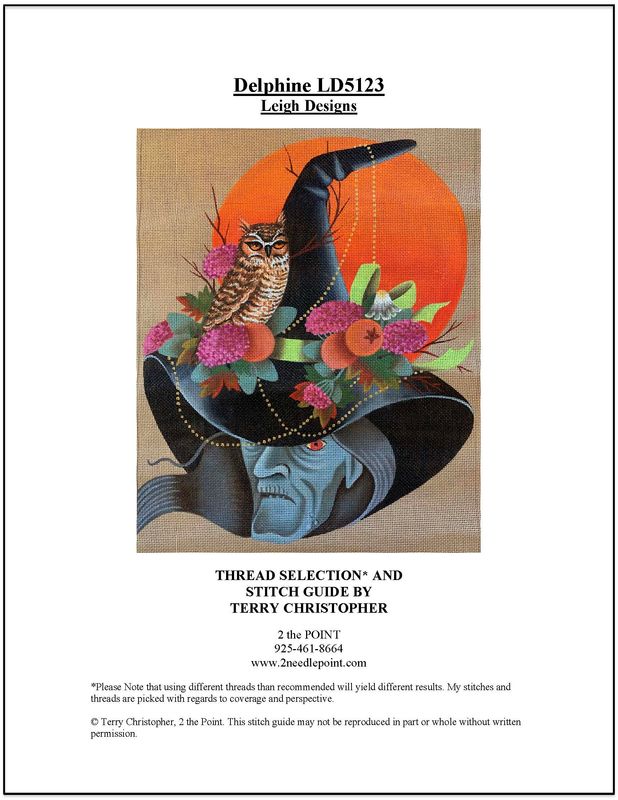 Delphine LD5123
Leigh Designs

THREAD SELECTION* AND
STITCH GUIDE BY
TERRY CHRISTOPHER

2 the POINT
925-461-8664
www.2needlepoint.com

*Please Note that using different threads than recommended will yield different results. My stitches and threads are picked with regards to coverage and perspective.

© Terry Christopher, 2 the Point. This stitch guide may not be reproduced in part or whole without written permission.